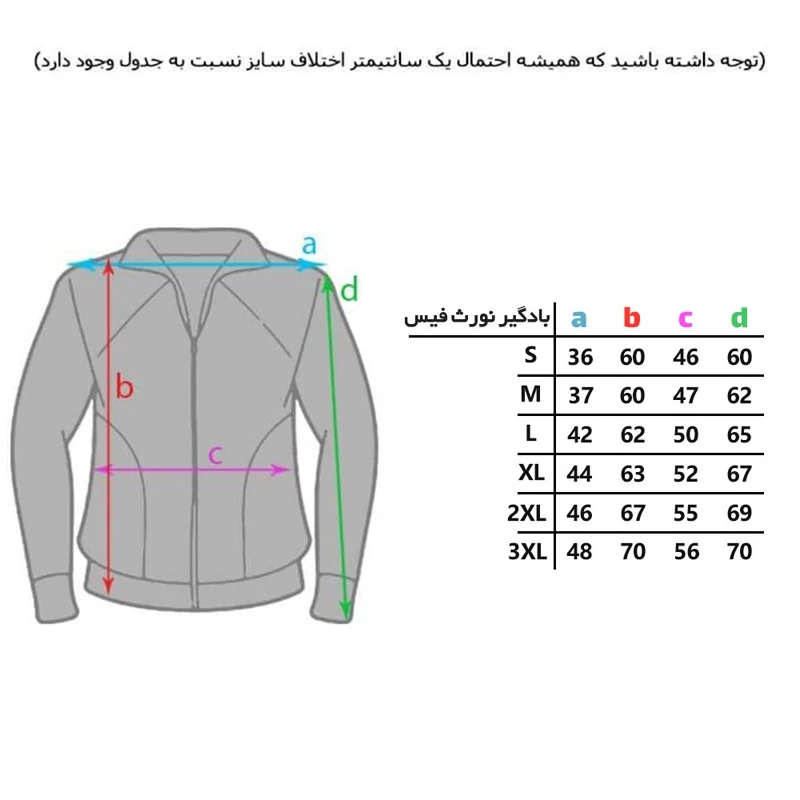 (توجه داشته باشید که همیشه احتمال یک سانتیمتر اختلاف سایز نسبت به جدول وجود دارد)

a

d

b

c

| بادگیر نورث فیس | a | b | c | d |
|---|---|---|---|---|
| S | 36 | 60 | 46 | 60 |
| M | 37 | 60 | 47 | 62 |
| L | 42 | 62 | 50 | 65 |
| XL | 44 | 63 | 52 | 67 |
| 2XL | 46 | 67 | 55 | 69 |
| 3XL | 48 | 70 | 56 | 70 |